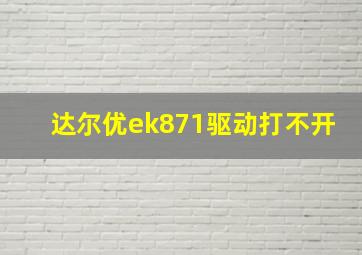 达尔优ek871驱动打不开